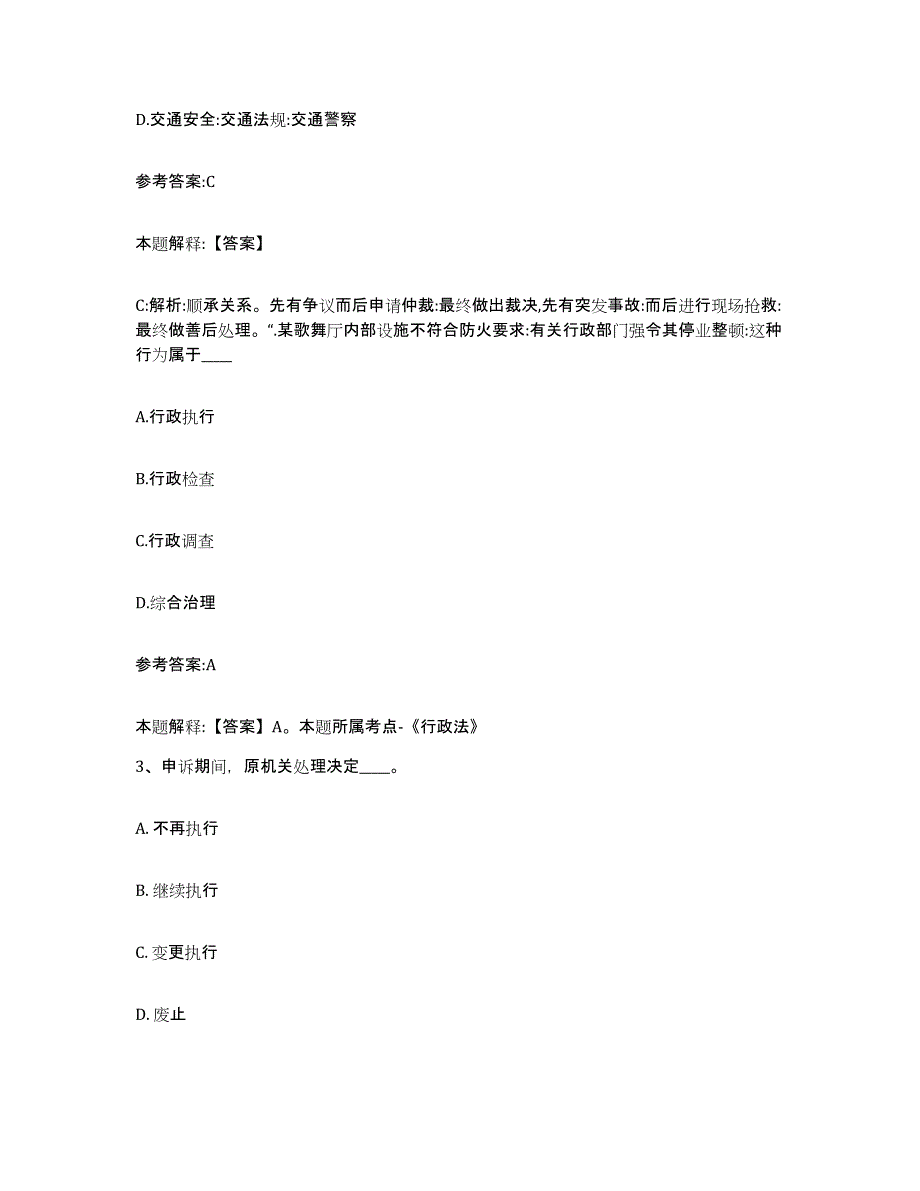 D.交通安全:交通法规:交通警察

参考答案:C

本题解释:【答案】

C:解析:顺承关系。先有争议而后申请仲裁:最终做出裁决,先有突发事故:而后进行现场抢救:最终做善后处理。“.某歌舞厅内部设施不符合防火要求:有关行政部门强令其停业整顿:这种行为属于____

A.行政执行

B.行政检查

C.行政调查

D.综合治理

参考答案:A

本题解释:【答案】A。本题所属考点-《行政法》

3、申诉期间，原机关处理决定____。

A. 不再执行

B. 继续执行

C. 变更执行

D. 废止